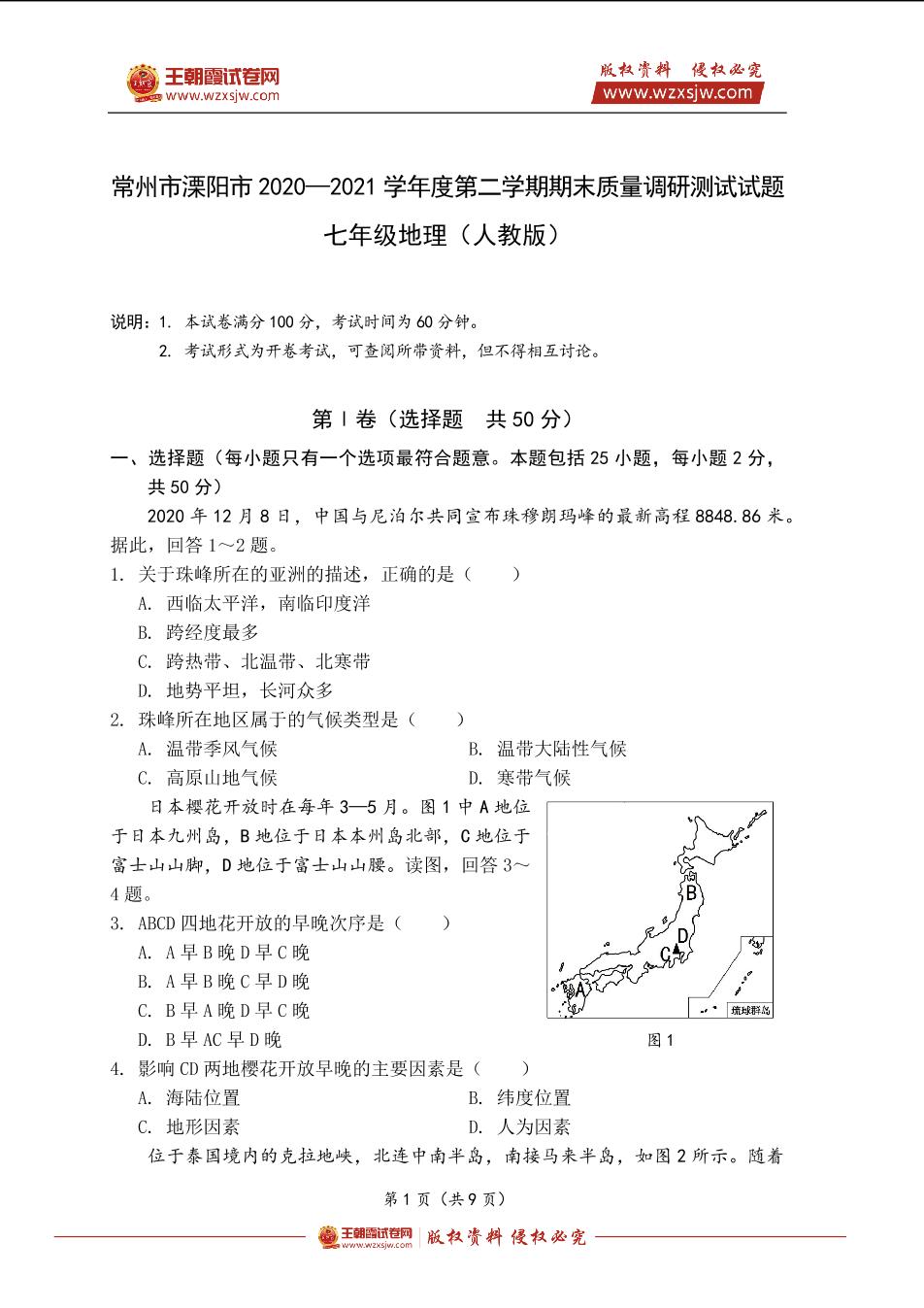 王朝霞试卷网
www.wzxsjw.com

版权资料 侵权必究
www.wzxsjw.com

常州市溧阳市2020—2021学年度第二学期期末质量调研测试试题

七年级地理（人教版）

说明：1. 本试卷满分100分，考试时间为60分钟。
2. 考试形式为开卷考试，可查阅所带资料，但不得相互讨论。

第Ⅰ卷（选择题 共50分）

一、选择题（每小题只有一个选项最符合题意。本题包括25小题，每小题2分，共50分）

2020年12月8日，中国与尼泊尔共同宣布珠穆朗玛峰的最新高程8848.86米。据此，回答1～2题。

1. 关于珠峰所在的亚洲的描述，正确的是（ ）
A. 西临太平洋，南临印度洋
B. 跨经度最多
C. 跨热带、北温带、北寒带
D. 地势平坦，长河众多

2. 珠峰所在地区属于的气候类型是（ ）
A. 温带季风气候
B. 温带大陆性气候
C. 高原山地气候
D. 寒带气候

日本樱花开放时在每年3—5月。图1中A地位于日本九州岛，B地位于日本本州岛北部，C地位于富士山山脚，D地位于富士山山腰。读图，回答3～4题。

3. ABCD四地花开放的早晚次序是（ ）
A. A早B晚D早C晚
B. A早B晚C早D晚
C. B早A晚D早C晚
D. B早AC早D晚

B
D
C
A
琉球群岛
图1

4. 影响CD两地樱花开放早晚的主要因素是（ ）
A. 海陆位置
B. 纬度位置
C. 地形因素
D. 人为因素

位于泰国境内的克拉地峡，北连中南半岛，南接马来半岛，如图2所示。随着

第1页（共9页）

王朝霞试卷网 www.wzxsjw.com 版权资料 侵权必究